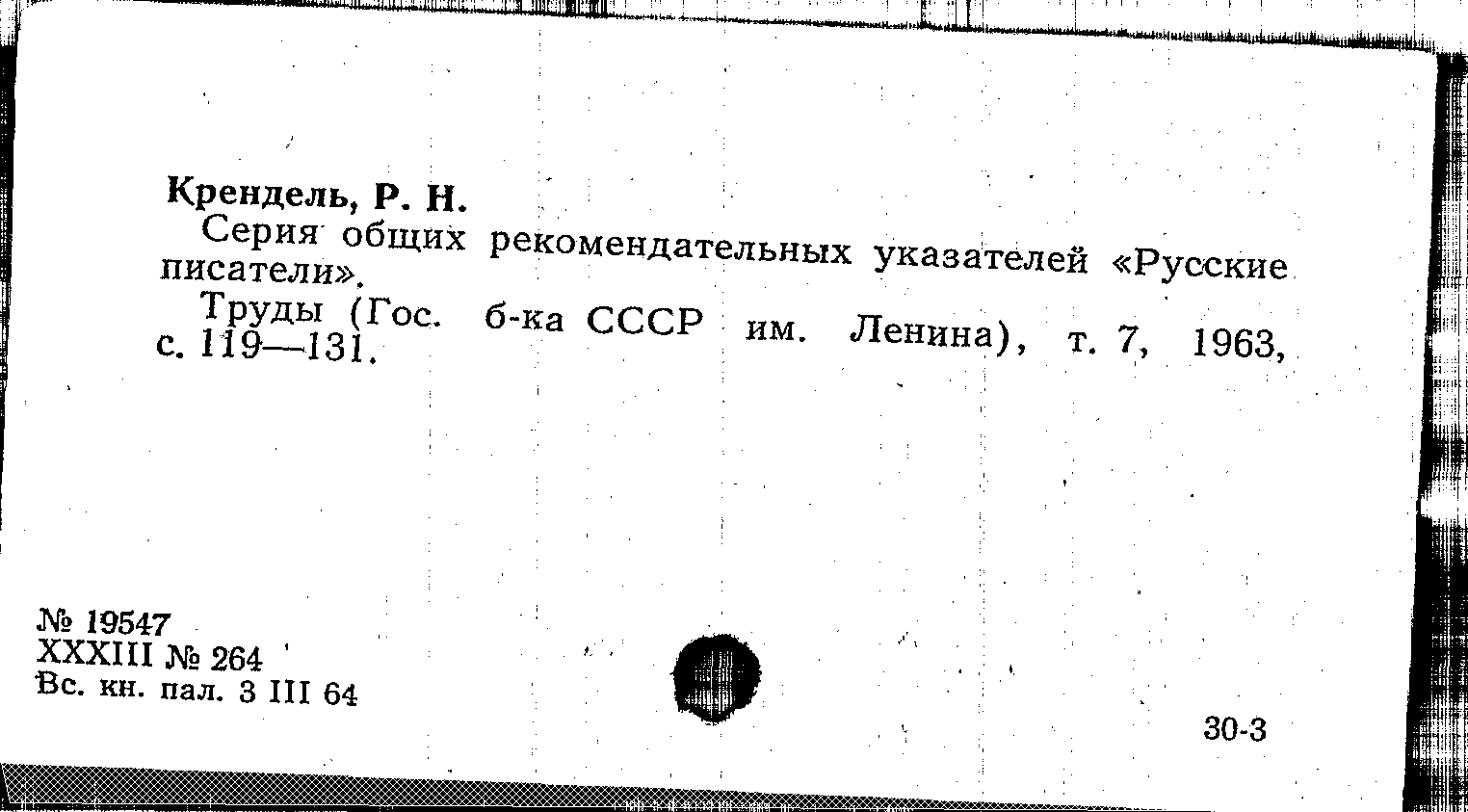 Крендель, Р. Н.

Серия общих рекомендательных указателей «Русские писатели».

Труды (Гос. б-ка СССР им. Ленина), т. 7, 1963, с. 119—131.

№ 19547
XXXIII № 264
Вс. кн. пал. 3 III 64

30-3